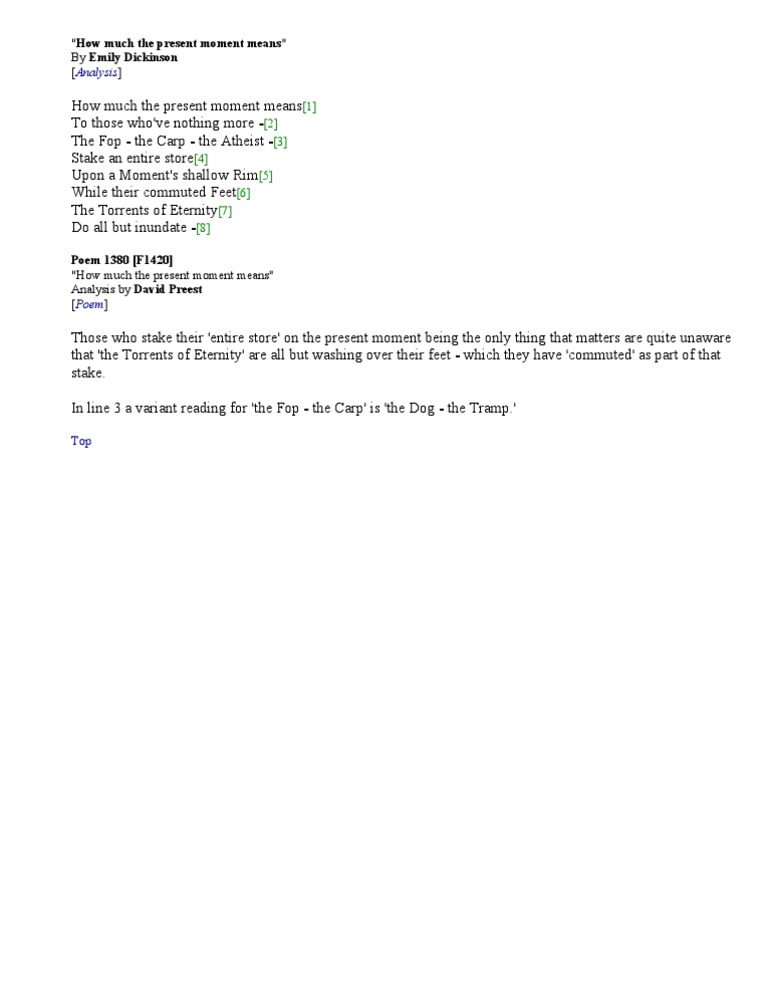 "How much the present moment means"
By Emily Dickinson
[Analysis]

How much the present moment means[1]
To those who've nothing more -[2]
The Fop - the Carp - the Atheist -[3]
Stake an entire store[4]
Upon a Moment's shallow Rim[5]
While their commuted Feet[6]
The Torrents of Eternity[7]
Do all but inundate -[8]

Poem 1380 [F1420]
"How much the present moment means"
Analysis by David Preest
[Poem]

Those who stake their 'entire store' on the present moment being the only thing that matters are quite unaware that 'the Torrents of Eternity' are all but washing over their feet - which they have 'commuted' as part of that stake.

In line 3 a variant reading for 'the Fop - the Carp' is 'the Dog - the Tramp.'

Top